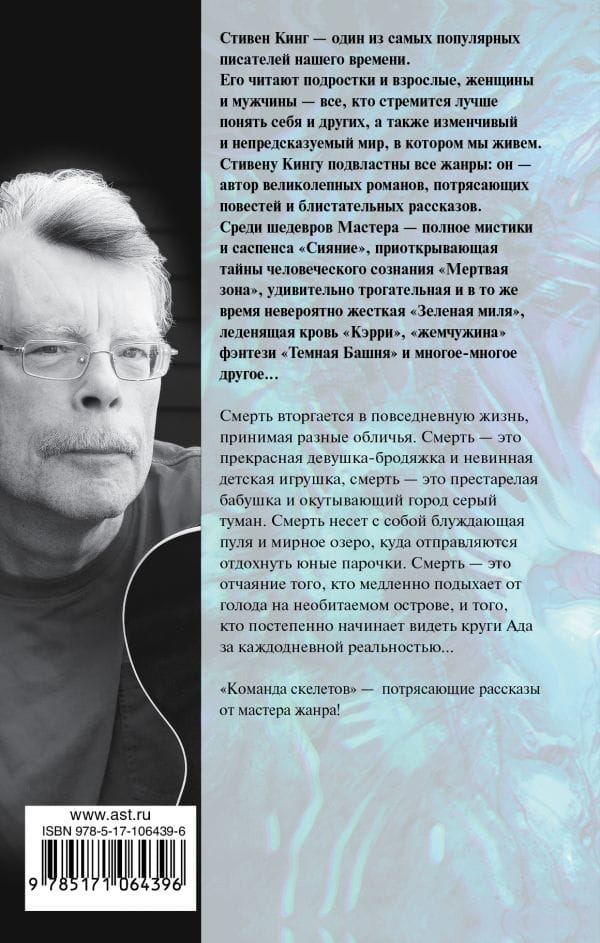 Стивен Кинг — один из самых популярных писателей нашего времени.
Его читают подростки и взрослые, женщины и мужчины — все, кто стремится лучше понять себя и других, а также изменчивый и непредсказуемый мир, в котором мы живем.
Стивену Кингу подвластны все жанры: он — автор великолепных романов, потрясающих повестей и блистательных рассказов.
Среди шедевров Мастера — полное мистики и саспенса «Сияние», приоткрывающая тайны человеческого сознания «Мертвая зона», удивительно трогательная и в то же время невероятно жесткая «Зеленая миля», леденящая кровь «Кэрри», «жемчужина» фэнтези «Темная Башня» и многое-многое другое…

Смерть вторгается в повседневную жизнь, принимая разные обличья. Смерть — это прекрасная девушка-бродяжка и невинная детская игрушка, смерть — это престарелая бабушка и окутывающий город серый туман. Смерть несет с собой блуждающая пуля и мирное озеро, куда отправляются отдохнуть юные парочки. Смерть — это отчаяние того, кто медленно подыхает от голода на необитаемом острове, и того, кто постепенно начинает видеть круги Ада за каждодневной реальностью...

«Команда скелетов» — потрясающие рассказы от мастера жанра!

www.ast.ru
ISBN 978-5-17-106439-6
9 785171 064396